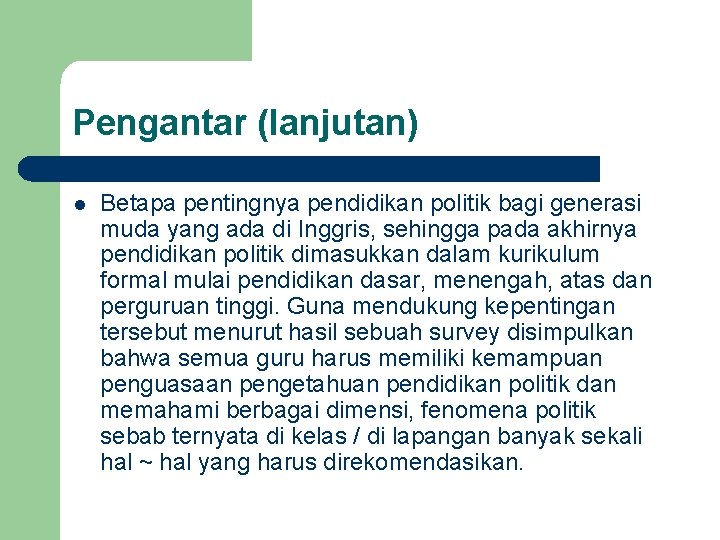 Pengantar (lanjutan)

Betapa pentingnya pendidikan politik bagi generasi muda yang ada di Inggris, sehingga pada akhirnya pendidikan politik dimasukkan dalam kurikulum formal mulai pendidikan dasar, menengah, atas dan perguruan tinggi. Guna mendukung kepentingan tersebut menurut hasil sebuah survey disimpulkan bahwa semua guru harus memiliki kemampuan penguasaan pengetahuan pendidikan politik dan memahami berbagai dimensi, fenomena politik sebab ternyata di kelas / di lapangan banyak sekali hal ~ hal yang harus direkomendasikan.